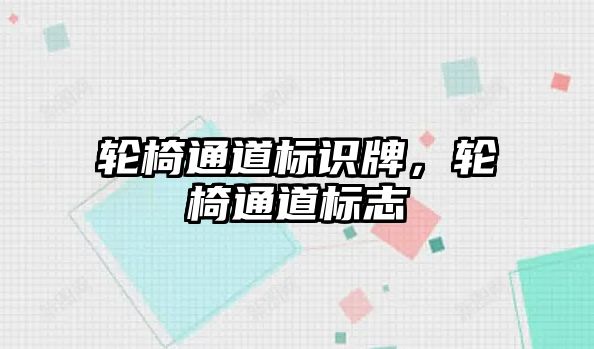 轮椅通道标识牌，轮椅通道标志